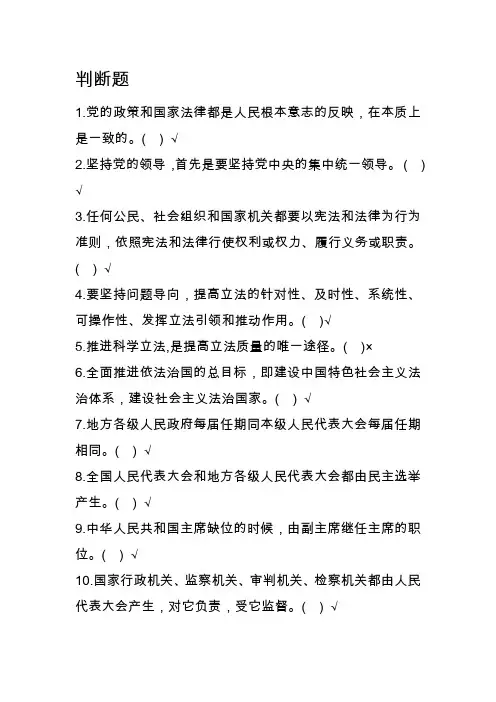 判断题

1.党的政策和国家法律都是人民根本意志的反映，在本质上是一致的。( ) √

2.坚持党的领导，首先是要坚持党中央的集中统一领导。( ) √

3.任何公民、社会组织和国家机关都要以宪法和法律为行为准则，依照宪法和法律行使权利或权力、履行义务或职责。( ) √

4.要坚持问题导向，提高立法的针对性、及时性、系统性、可操作性、发挥立法引领和推动作用。( )√

5.推进科学立法,是提高立法质量的唯一途径。( )×

6.全面推进依法治国的总目标，即建设中国特色社会主义法治体系，建设社会主义法治国家。( ) √

7.地方各级人民政府每届任期同本级人民代表大会每届任期相同。( ) √

8.全国人民代表大会和地方各级人民代表大会都由民主选举产生。( ) √

9.中华人民共和国主席缺位的时候，由副主席继任主席的职位。( ) √

10.国家行政机关、监察机关、审判机关、检察机关都由人民代表大会产生，对它负责，受它监督。( ) √